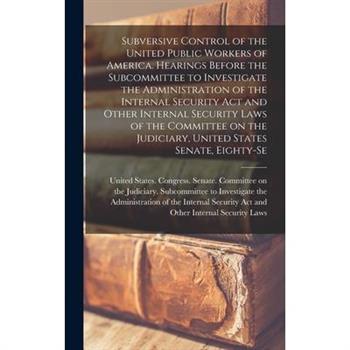 Subversive Control of the United Public Workers of America. Hearings Before the Subcommittee to Investigate the Administration of the Internal Security Act and Other Internal Security Laws of the Committee on the Judiciary, United States Senate, Eighty-Se

United States. Congress. Senate. Committee on the Judiciary. Subcommittee to Investigate the Administration of the Internal Security Act and Other Internal Security Laws